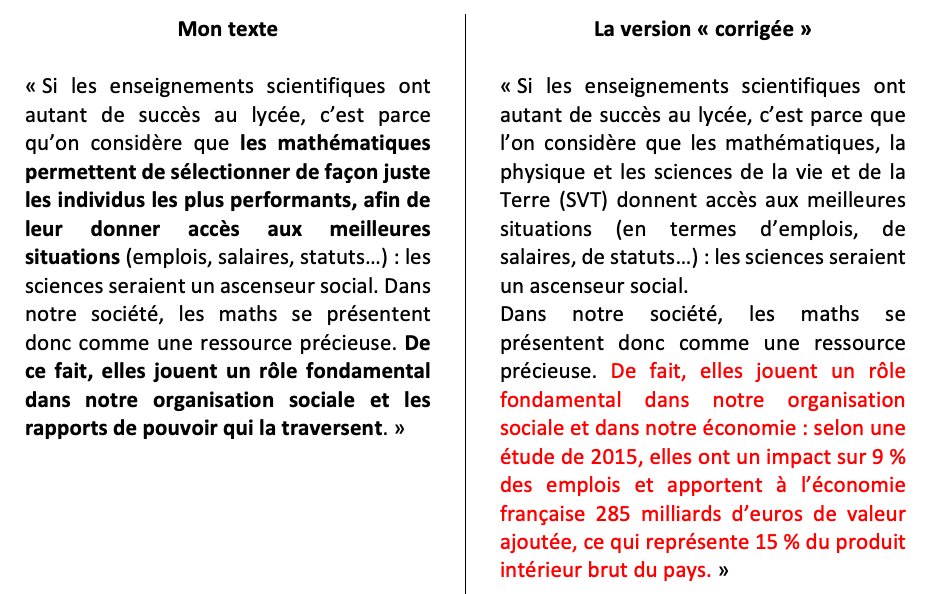 Mon texte

« Si les enseignements scientifiques ont autant de succès au lycée, c'est parce qu'on considère que les mathématiques permettent de sélectionner de façon juste les individus les plus performants, afin de leur donner accès aux meilleures situations (emplois, salaires, statuts…) : les sciences seraient un ascenseur social. Dans notre société, les maths se présentent donc comme une ressource précieuse. De ce fait, elles jouent un rôle fondamental dans notre organisation sociale et les rapports de pouvoir qui la traversent. »

La version « corrigée »

« Si les enseignements scientifiques ont autant de succès au lycée, c'est parce que l'on considère que les mathématiques, la physique et les sciences de la vie et de la Terre (SVT) donnent accès aux meilleures situations (en termes d'emplois, de salaires, de statuts…) : les sciences seraient un ascenseur social.

Dans notre société, les maths se présentent donc comme une ressource précieuse. De fait, elles jouent un rôle fondamental dans notre organisation sociale et dans notre économie : selon une étude de 2015, elles ont un impact sur 9 % des emplois et apportent à l'économie française 285 milliards d'euros de valeur ajoutée, ce qui représente 15 % du produit intérieur brut du pays. »